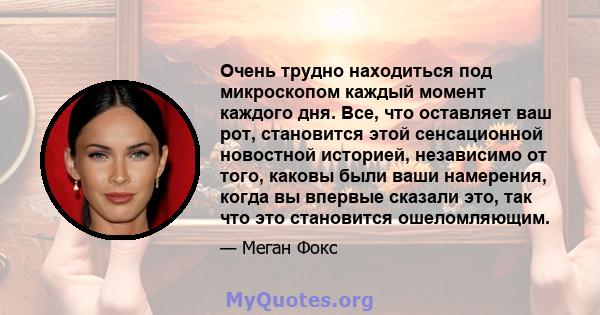 Очень трудно находиться под микроскопом каждый момент каждого дня. Все, что оставляет ваш рот, становится этой сенсационной новостной историей, независимо от того, каковы были ваши намерения, когда вы впервые сказали это, так что это становится ошеломляющим.

— Меган Фокс

MyQuotes.org